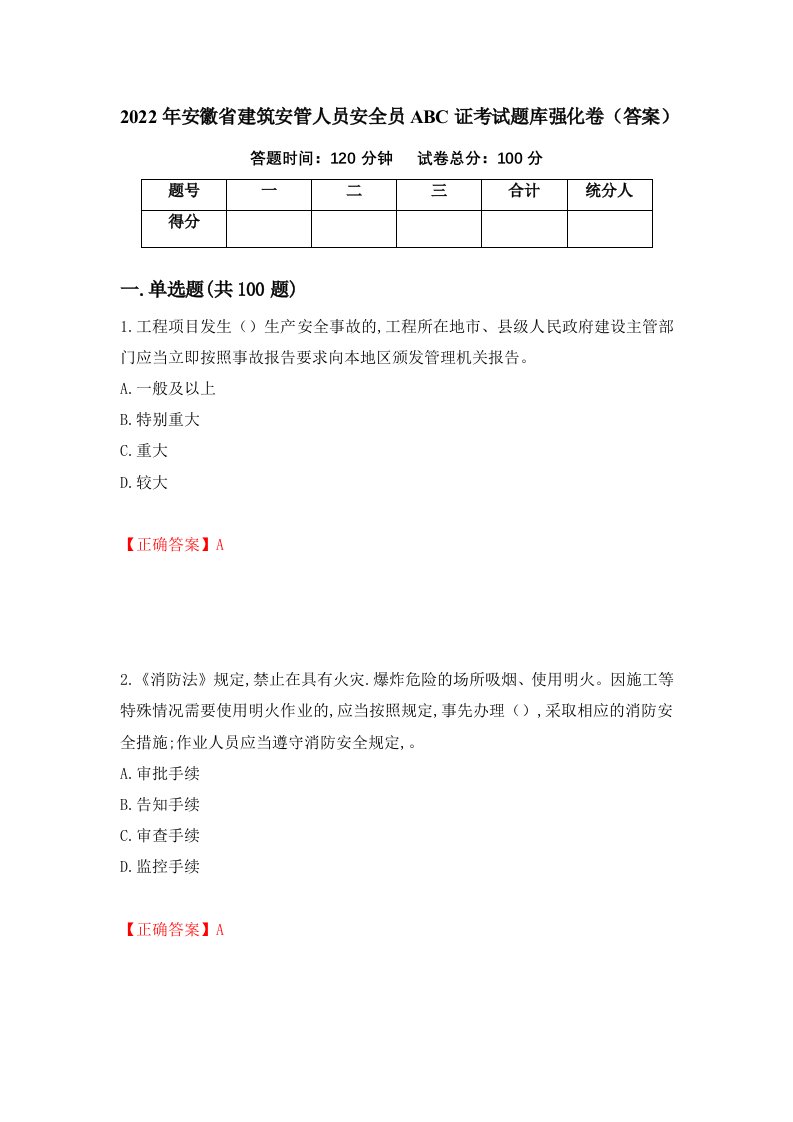 2022年安徽省建筑安管人员安全员ABC证考试题库强化卷（答案）

答题时间：120分钟　　试卷总分：100分

| 题号 | 一 | 二 | 三 | 合计 | 统分人 |
|---|---|---|---|---|---|
| 得分 | | | | | |

一.单选题(共100题)

1.工程项目发生（）生产安全事故的,工程所在地市、县级人民政府建设主管部门应当立即按照事故报告要求向本地区颁发管理机关报告。

A.一般及以上

B.特别重大

C.重大

D.较大

【正确答案】A

2.《消防法》规定,禁止在具有火灾.爆炸危险的场所吸烟、使用明火。因施工等特殊情况需要使用明火作业的,应当按照规定,事先办理（）,采取相应的消防安全措施;作业人员应当遵守消防安全规定,。

A.审批手续

B.告知手续

C.审查手续

D.监控手续

【正确答案】A